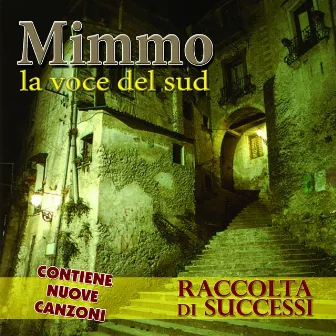 Mimmo
la voce del sud

CONTIENE NUOVE CANZONI

RACCOLTA DI SUCCESSI